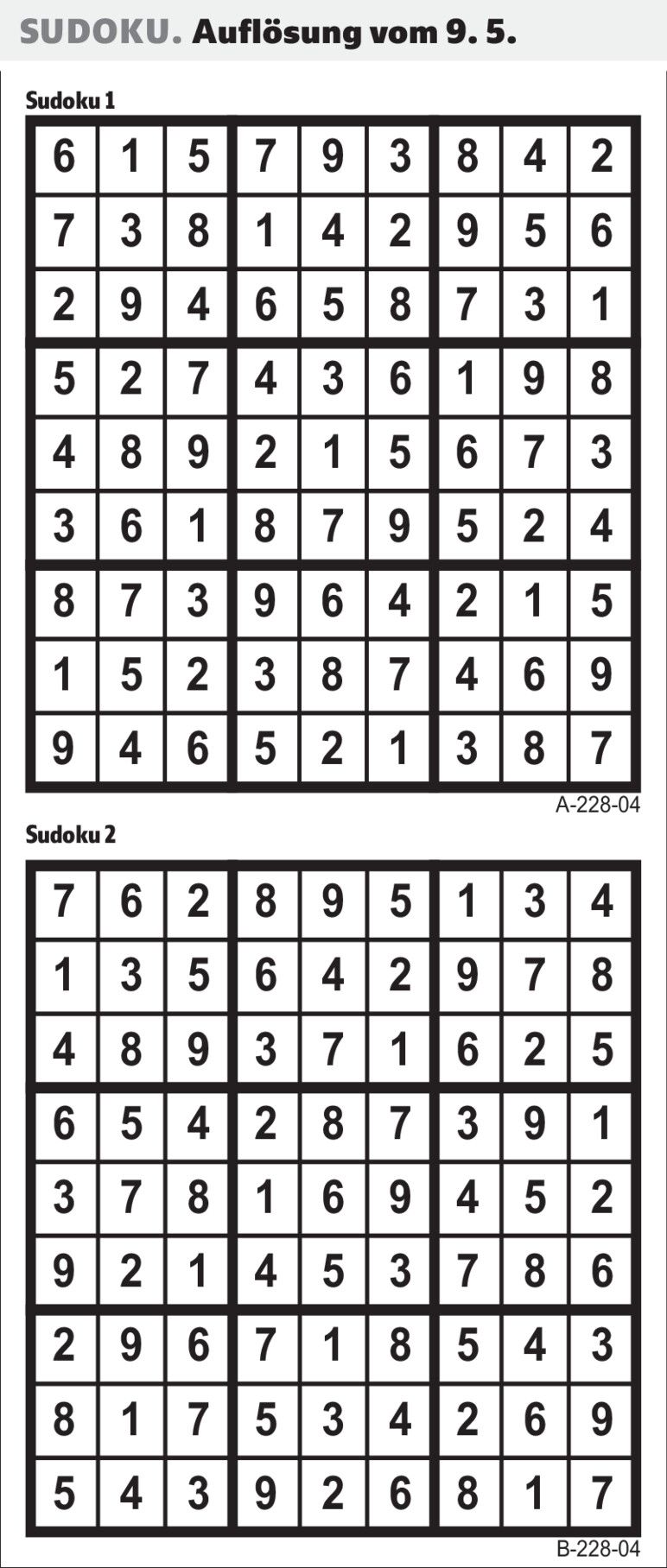 SUDOKU. Auflösung vom 9. 5.

Sudoku 1

| 6 | 1 | 5 | 7 | 9 | 3 | 8 | 4 | 2 |
|---|---|---|---|---|---|---|---|---|
| 7 | 3 | 8 | 1 | 4 | 2 | 9 | 5 | 6 |
| 2 | 9 | 4 | 6 | 5 | 8 | 7 | 3 | 1 |
| 5 | 2 | 7 | 4 | 3 | 6 | 1 | 9 | 8 |
| 4 | 8 | 9 | 2 | 1 | 5 | 6 | 7 | 3 |
| 3 | 6 | 1 | 8 | 7 | 9 | 5 | 2 | 4 |
| 8 | 7 | 3 | 9 | 6 | 4 | 2 | 1 | 5 |
| 1 | 5 | 2 | 3 | 8 | 7 | 4 | 6 | 9 |
| 9 | 4 | 6 | 5 | 2 | 1 | 3 | 8 | 7 |

A-228-04

Sudoku 2

| 7 | 6 | 2 | 8 | 9 | 5 | 1 | 3 | 4 |
|---|---|---|---|---|---|---|---|---|
| 1 | 3 | 5 | 6 | 4 | 2 | 9 | 7 | 8 |
| 4 | 8 | 9 | 3 | 7 | 1 | 6 | 2 | 5 |
| 6 | 5 | 4 | 2 | 8 | 7 | 3 | 9 | 1 |
| 3 | 7 | 8 | 1 | 6 | 9 | 4 | 5 | 2 |
| 9 | 2 | 1 | 4 | 5 | 3 | 7 | 8 | 6 |
| 2 | 9 | 6 | 7 | 1 | 8 | 5 | 4 | 3 |
| 8 | 1 | 7 | 5 | 3 | 4 | 2 | 6 | 9 |
| 5 | 4 | 3 | 9 | 2 | 6 | 8 | 1 | 7 |

B-228-04